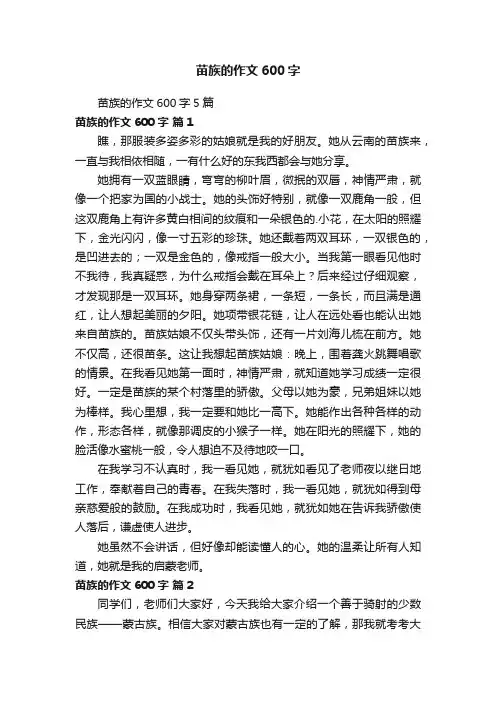 苗族的作文 600 字

苗族的作文 600 字 5 篇

苗族的作文 600 字 篇 1

瞧，那服装多姿多彩的姑娘就是我的好朋友。她从云南的苗族来，一直与我相依相随，一有什么好的东我西都会与她分享。

她拥有一双蓝眼睛，弯弯的柳叶眉，微抿的双唇，神情严肃，就像一个把家为国的小战士。她的头饰好特别，就像一双鹿角一般，但这双鹿角上有许多黄白相间的纹痕和一朵银色的.小花，在太阳的照耀下，金光闪闪，像一寸五彩的珍珠。她还戴着两双耳环，一双银色的，是凹进去的；一双是金色的，像戒指一般大小。当我第一眼看见他时不我待，我真疑惑，为什么戒指会戴在耳朵上？后来经过仔细观察，才发现那是一双耳环。她身穿两条裙，一条短，一条长，而且满是通红，让人想起美丽的夕阳。她项带银花链，让人在远处看也能认出她来自苗族的。苗族姑娘不仅头带头饰，还有一片刘海儿梳在前方。她不仅高，还很苗条。这让我想起苗族姑娘：晚上，围着篝火跳舞唱歌的情景。在我看见她第一面时，神情严肃，就知道她学习成绩一定很好。一定是苗族的某个村落里的骄傲。父母以她为豪，兄弟姐妹以她为棒样。我心里想，我一定要和她比一高下。她能作出各种各样的动作，形态各样，就像那调皮的小猴子一样。她在阳光的照耀下，她的脸活像水蜜桃一般，令人想迫不及待地咬一口。

在我学习不认真时，我一看见她，就犹如看见了老师夜以继日地工作，奉献着自己的青春。在我失落时，我一看见她，就犹如得到母亲慈爱般的鼓励。在我成功时，我看见她，就犹如她在告诉我骄傲使人落后，谦虚使人进步。

她虽然不会讲话，但好像却能读懂人的心。她的温柔让所有人知道，她就是我的启蒙老师。

苗族的作文 600 字 篇 2

同学们，老师们大家好，今天我给大家介绍一个善于骑射的少数民族——蒙古族。相信大家对蒙古族也有一定的了解，那我就考考大